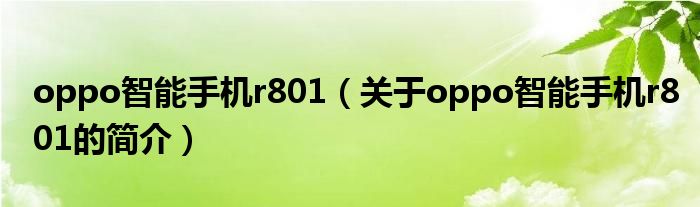 oppo智能手机r801（关于oppo智能手机r801的简介）